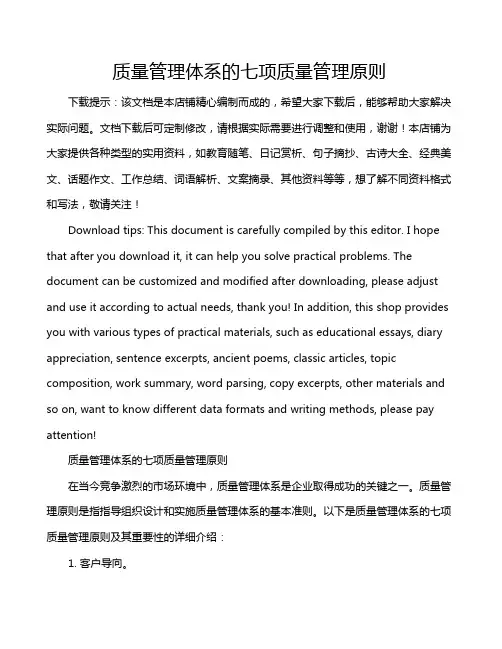 质量管理体系的七项质量管理原则

下载提示：该文档是本店铺精心编制而成的，希望大家下载后，能够帮助大家解决实际问题。文档下载后可定制修改，请根据实际需要进行调整和使用，谢谢！本店铺为大家提供各种类型的实用资料，如教育随笔、日记赏析、句子摘抄、古诗大全、经典美文、话题作文、工作总结、词语解析、文案摘录、其他资料等等，想了解不同资料格式和写法，敬请关注！

Download tips: This document is carefully compiled by this editor. I hope that after you download it, it can help you solve practical problems. The document can be customized and modified after downloading, please adjust and use it according to actual needs, thank you! In addition, this shop provides you with various types of practical materials, such as educational essays, diary appreciation, sentence excerpts, ancient poems, classic articles, topic composition, work summary, word parsing, copy excerpts, other materials and so on, want to know different data formats and writing methods, please pay attention!

质量管理体系的七项质量管理原则

在当今竞争激烈的市场环境中，质量管理体系是企业取得成功的关键之一。质量管理原则是指指导组织设计和实施质量管理体系的基本准则。以下是质量管理体系的七项质量管理原则及其重要性的详细介绍：

1. 客户导向。